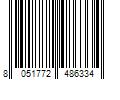 8 051772 486334